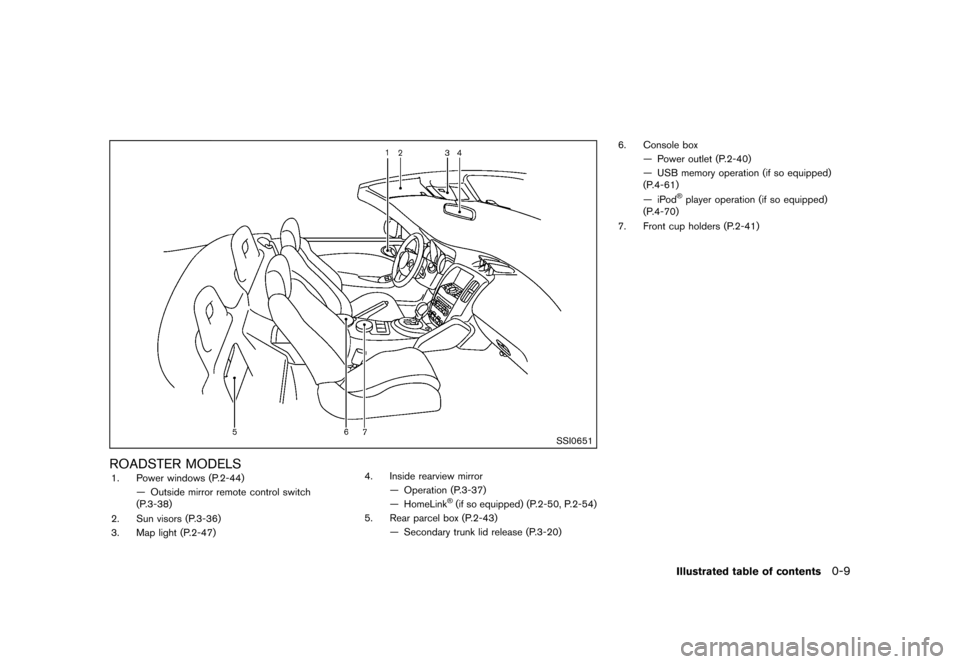 1 2 3 4

5 6 7

SSI0651

ROADSTER MODELS

1. Power windows (P.2-44)
— Outside mirror remote control switch (P.3-38)
2. Sun visors (P.3-36)
3. Map light (P.2-47)

4. Inside rearview mirror
— Operation (P.3-37)
— HomeLink® (if so equipped) (P.2-50, P.2-54)
5. Rear parcel box (P.2-43)
— Secondary trunk lid release (P.3-20)

6. Console box
— Power outlet (P.2-40)
— USB memory operation (if so equipped) (P.4-61)
— iPod® player operation (if so equipped) (P.4-70)
7. Front cup holders (P.2-41)

Illustrated table of contents 0-9

carmanualsonline.info